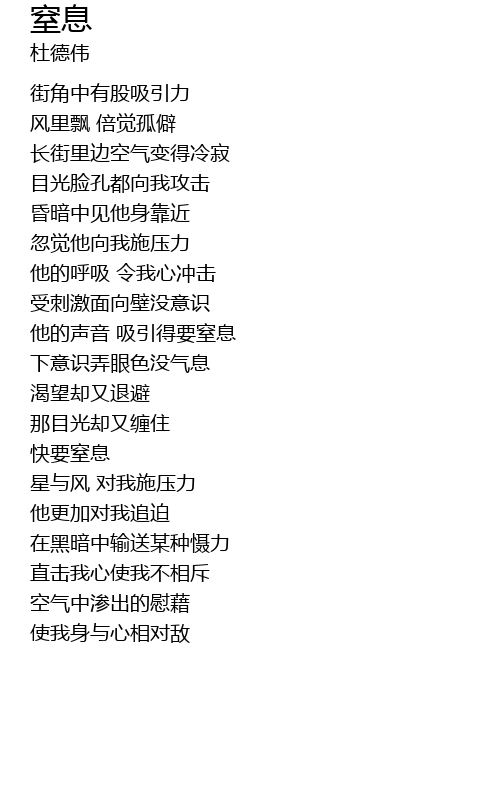 窒息
杜德伟

街角中有股吸引力
风里飘 倍觉孤僻
长街里边空气变得冷寂
目光脸孔都向我攻击
昏暗中见他身靠近
忽觉他向我施压力
他的呼吸 令我心冲击
受刺激面向壁没意识
他的声音 吸引得要窒息
下意识弄眼色没气息
渴望却又退避
那目光却又缠住
快要窒息
星与风 对我施压力
他更加对我追迫
在黑暗中输送某种慑力
直击我心使我不相斥
空气中渗出的慰藉
使我身与心相对敌